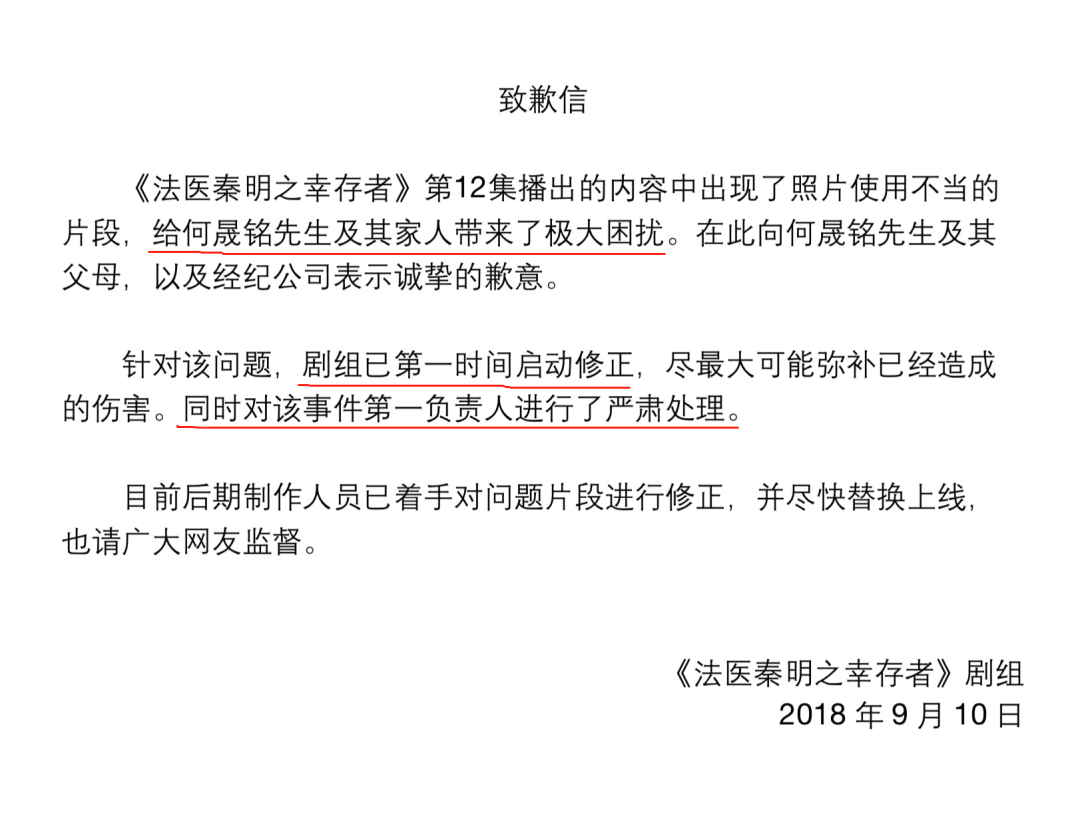 致歉信

《法医秦明之幸存者》第12集播出的内容中出现了照片使用不当的片段，给何晟铭先生及其家人带来了极大困扰。在此向何晟铭先生及其父母，以及经纪公司表示诚挚的歉意。

针对该问题，剧组已第一时间启动修正，尽最大可能弥补已经造成的伤害。同时对该事件第一负责人进行了严肃处理。

目前后期制作人员已着手对问题片段进行修正，并尽快替换上线，也请广大网友监督。

《法医秦明之幸存者》剧组
2018 年 9 月 10 日